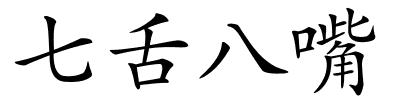 七舌八嘴